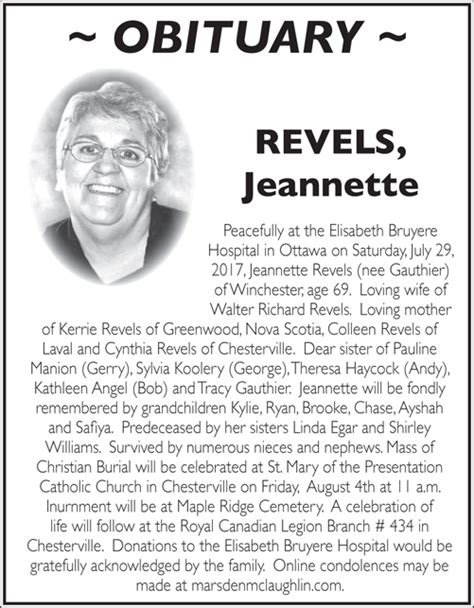 ~ OBITUARY ~

REVELS, Jeannette

Peacefully at the Elisabeth Bruyere Hospital in Ottawa on Saturday, July 29, 2017, Jeannette Revels (nee Gauthier) of Winchester, age 69. Loving wife of Walter Richard Revels. Loving mother of Kerrie Revels of Greenwood, Nova Scotia, Colleen Revels of Laval and Cynthia Revels of Chesterville. Dear sister of Pauline Manion (Gerry), Sylvia Koolery (George), Theresa Haycock (Andy), Kathleen Angel (Bob) and Tracy Gauthier. Jeannette will be fondly remembered by grandchildren Kylie, Ryan, Brooke, Chase, Ayshah and Safiya. Predeceased by her sisters Linda Egar and Shirley Williams. Survived by numerous nieces and nephews. Mass of Christian Burial will be celebrated at St. Mary of the Presentation Catholic Church in Chesterville on Friday, August 4th at 11 a.m. Inurnment will be at Maple Ridge Cemetery. A celebration of life will follow at the Royal Canadian Legion Branch # 434 in Chesterville. Donations to the Elisabeth Bruyere Hospital would be gratefully acknowledged by the family. Online condolences may be made at marsdenmclaughlin.com.